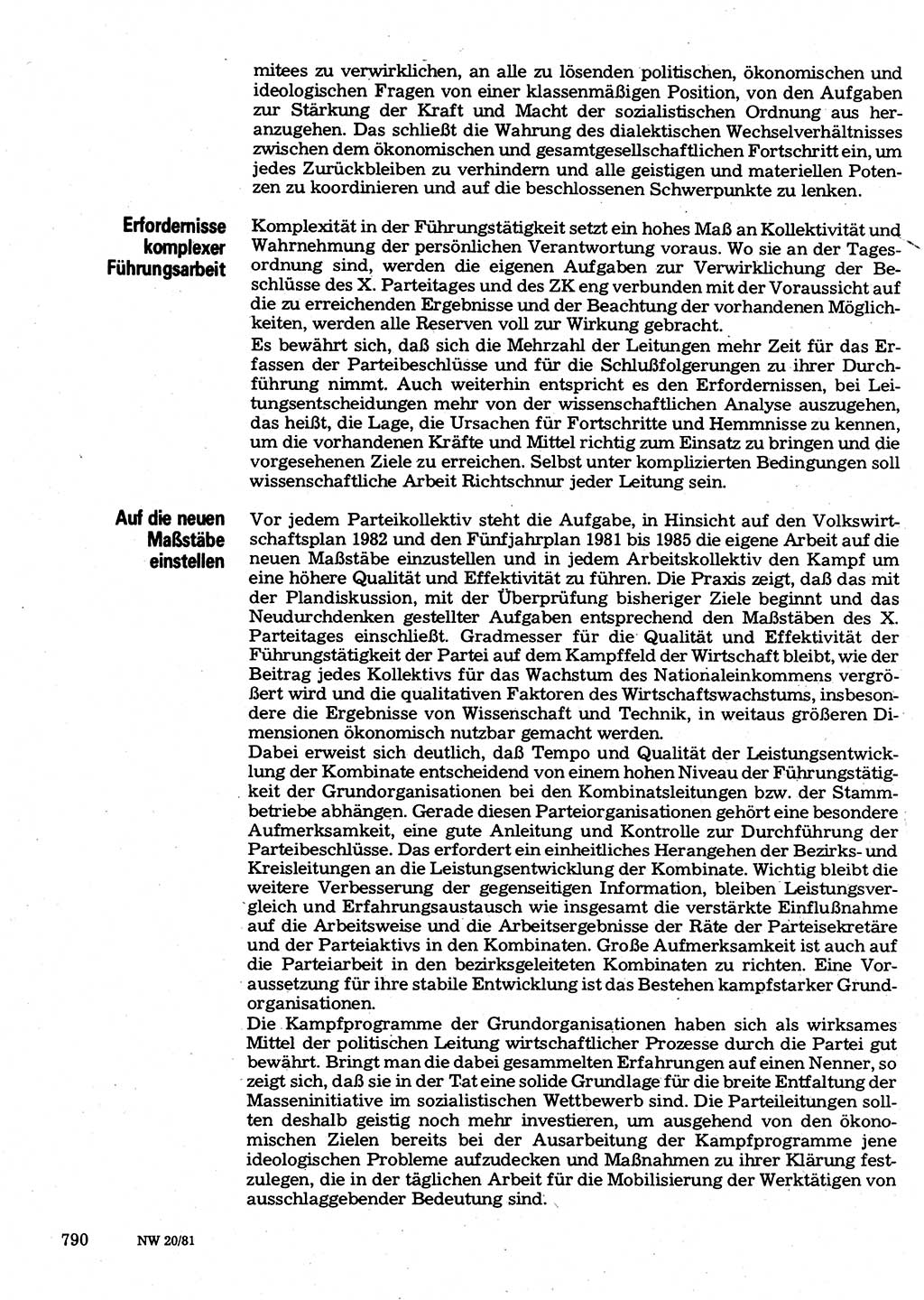 mitees zu verwirklichen, an alle zu lösenden politischen, ökonomischen und ideologischen Fragen von einer klassenmäßigen Position, von den Aufgaben zur Stärkung der Kraft und Macht der sozialistischen Ordnung aus heranzugehen. Das schließt die Wahrung des dialektischen Wechselverhältnisses zwischen dem ökonomischen und gesamtgesellschaftlichen Fortschritt ein, um jedes Zurückbleiben zu verhindern und alle geistigen und materiellen Potenzen zu koordinieren und auf die beschlossenen Schwerpunkte zu lenken.

Erfordernisse komplexer Führungsarbeit

Komplexität in der Führungstätigkeit setzt ein hohes Maß an Kollektivität und Wahrnehmung der persönlichen Verantwortung voraus. Wo sie an der Tagesordnung sind, werden die eigenen Aufgaben zur Verwirklichung der Beschlüsse des X. Parteitages und des ZK eng verbunden mit der Voraussicht auf die zu erreichenden Ergebnisse und der Beachtung der vorhandenen Möglichkeiten, werden alle Reserven voll zur Wirkung gebracht.
Es bewährt sich, daß sich die Mehrzahl der Leitungen mehr Zeit für das Erfassen der Parteibeschlüsse und für die Schlußfolgerungen zu ihrer Durchführung nimmt. Auch weiterhin entspricht es den Erfordernissen, bei Leitungsentscheidungen mehr von der wissenschaftlichen Analyse auszugehen, das heißt, die Lage, die Ursachen für Fortschritte und Hemmnisse zu kennen, um die vorhandenen Kräfte und Mittel richtig zum Einsatz zu bringen und die vorgesehenen Ziele zu erreichen. Selbst unter komplizierten Bedingungen soll wissenschaftliche Arbeit Richtschnur jeder Leitung sein.

Auf die neuen Maßstäbe einstellen

Vor jedem Parteikollektiv steht die Aufgabe, in Hinsicht auf den Volkswirtschaftsplan 1982 und den Fünfjahrplan 1981 bis 1985 die eigene Arbeit auf die neuen Maßstäbe einzustellen und in jedem Arbeitskollektiv den Kampf um eine höhere Qualität und Effektivität zu führen. Die Praxis zeigt, daß das mit der Plandiskussion, mit der Überprüfung bisheriger Ziele beginnt und das Neudurchdenken gestellter Aufgaben entsprechend den Maßstäben des X. Parteitages einschließt. Gradmesser für die Qualität und Effektivität der Führungstätigkeit der Partei auf dem Kampffeld der Wirtschaft bleibt, wie der Beitrag jedes Kollektivs für das Wachstum des Nationaleinkommens vergrößert wird und die qualitativen Faktoren des Wirtschaftswachstums, insbesondere die Ergebnisse von Wissenschaft und Technik, in weitaus größeren Dimensionen ökonomisch nutzbar gemacht werden.
Dabei erweist sich deutlich, daß Tempo und Qualität der Leistungsentwicklung der Kombinate entscheidend von einem hohen Niveau der Führungstätigkeit der Grundorganisationen bei den Kombinatsleitungen bzw. der Stammbetriebe abhängen. Gerade diesen Parteiorganisationen gehört eine besondere Aufmerksamkeit, eine gute Anleitung und Kontrolle zur Durchführung der Parteibeschlüsse. Das erfordert ein einheitliches Herangehen der Bezirks- und Kreisleitungen an die Leistungsentwicklung der Kombinate. Wichtig bleibt die weitere Verbesserung der gegenseitigen Information, bleiben Leistungsvergleich und Erfahrungsaustausch wie insgesamt die verstärkte Einflußnahme auf die Arbeitsweise und die Arbeitsergebnisse der Räte der Parteisekretäre und der Parteiaktivs in den Kombinaten. Große Aufmerksamkeit ist auch auf die Parteiarbeit in den bezirksgeleiteten Kombinaten zu richten. Eine Voraussetzung für ihre stabile Entwicklung ist das Bestehen kampfstarker Grundorganisationen.
Die Kampfprogramme der Grundorganisationen haben sich als wirksames Mittel der politischen Leitung wirtschaftlicher Prozesse durch die Partei gut bewährt. Bringt man die dabei gesammelten Erfahrungen auf einen Nenner, so zeigt sich, daß sie in der Tat eine solide Grundlage für die breite Entfaltung der Masseninitiative im sozialistischen Wettbewerb sind. Die Parteileitungen sollten deshalb geistig noch mehr investieren, um ausgehend von den ökonomischen Zielen bereits bei der Ausarbeitung der Kampfprogramme jene ideologischen Probleme aufzudecken und Maßnahmen zu ihrer Klärung festzulegen, die in der täglichen Arbeit für die Mobilisierung der Werktätigen von ausschlaggebender Bedeutung sind.

790 NW 20/81